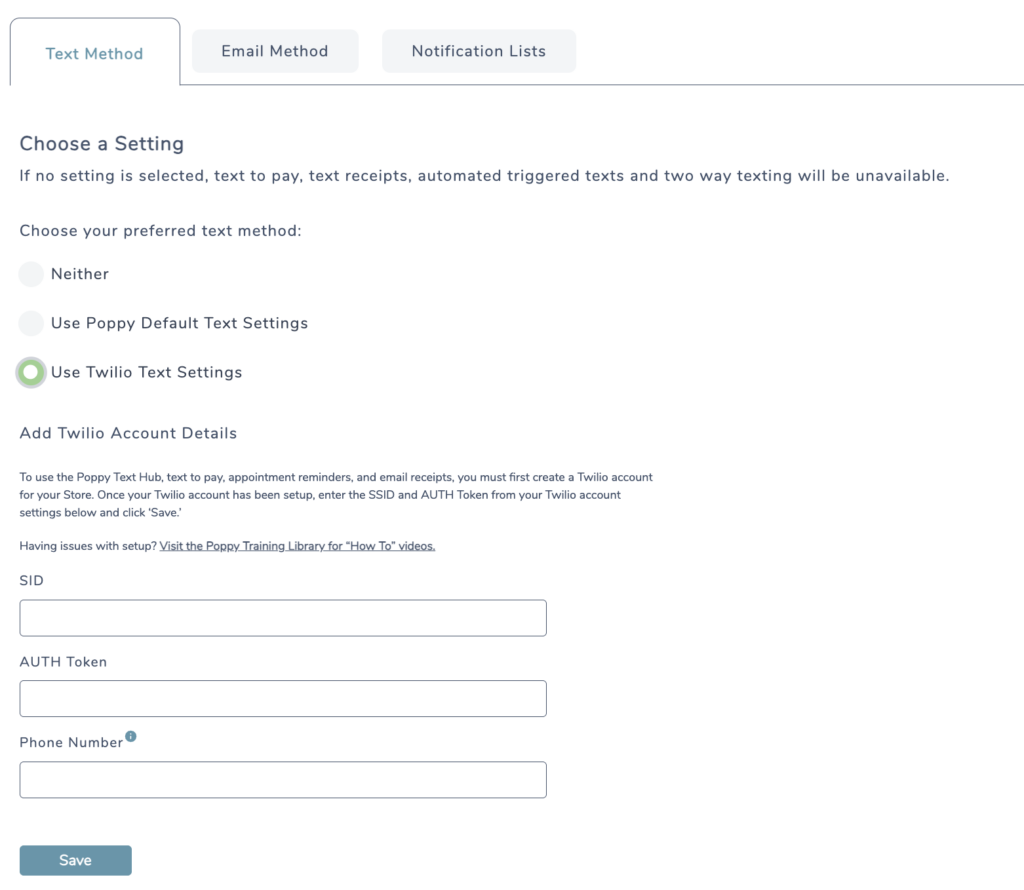 Text Method

Email Method

Notification Lists

Choose a Setting

If no setting is selected, text to pay, text receipts, automated triggered texts and two way texting will be unavailable.

Choose your preferred text method:

Neither

Use Poppy Default Text Settings

Use Twilio Text Settings

Add Twilio Account Details

To use the Poppy Text Hub, text to pay, appointment reminders, and email receipts, you must first create a Twilio account for your Store. Once your Twilio account has been setup, enter the SSID and AUTH Token from your Twilio account settings below and click 'Save.'

Having issues with setup? Visit the Poppy Training Library for "How To" videos.

SID

AUTH Token

Phone Number

Save